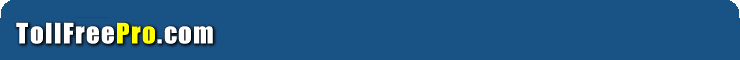 TollFreePro.com